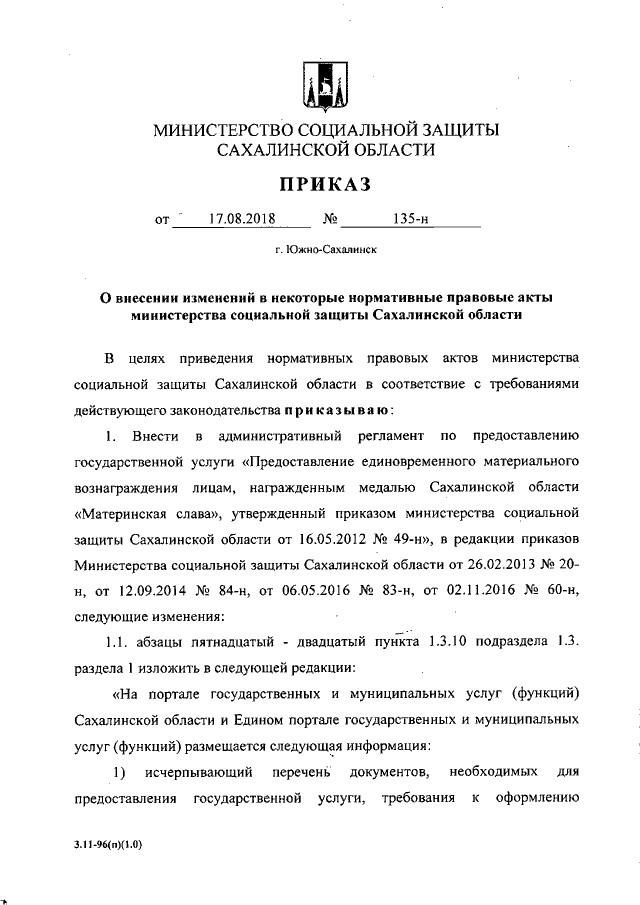 МИНИСТЕРСТВО СОЦИАЛЬНОЙ ЗАЩИТЫ САХАЛИНСКОЙ ОБЛАСТИ

ПРИКАЗ

от 17.08.2018 № 135-н

г. Южно-Сахалинск

О внесении изменений в некоторые нормативные правовые акты министерства социальной защиты Сахалинской области

В целях приведения нормативных правовых актов министерства социальной защиты Сахалинской области в соответствие с требованиями действующего законодательства приказываю:

1. Внести в административный регламент по предоставлению государственной услуги «Предоставление единовременного материального вознаграждения лицам, награжденным медалью Сахалинской области «Материнская слава», утвержденный приказом министерства социальной защиты Сахалинской области от 16.05.2012 № 49-н», в редакции приказов Министерства социальной защиты Сахалинской области от 26.02.2013 № 20-н, от 12.09.2014 № 84-н, от 06.05.2016 № 83-н, от 02.11.2016 № 60-н, следующие изменения:

1.1. абзацы пятнадцатый - двадцатый пункта 1.3.10 подраздела 1.3. раздела 1 изложить в следующей редакции:

«На портале государственных и муниципальных услуг (функций) Сахалинской области и Едином портале государственных и муниципальных услуг (функций) размещается следующая информация:

1) исчерпывающий перечень документов, необходимых для предоставления государственной услуги, требования к оформлению

3.11-96(п)(1.0)